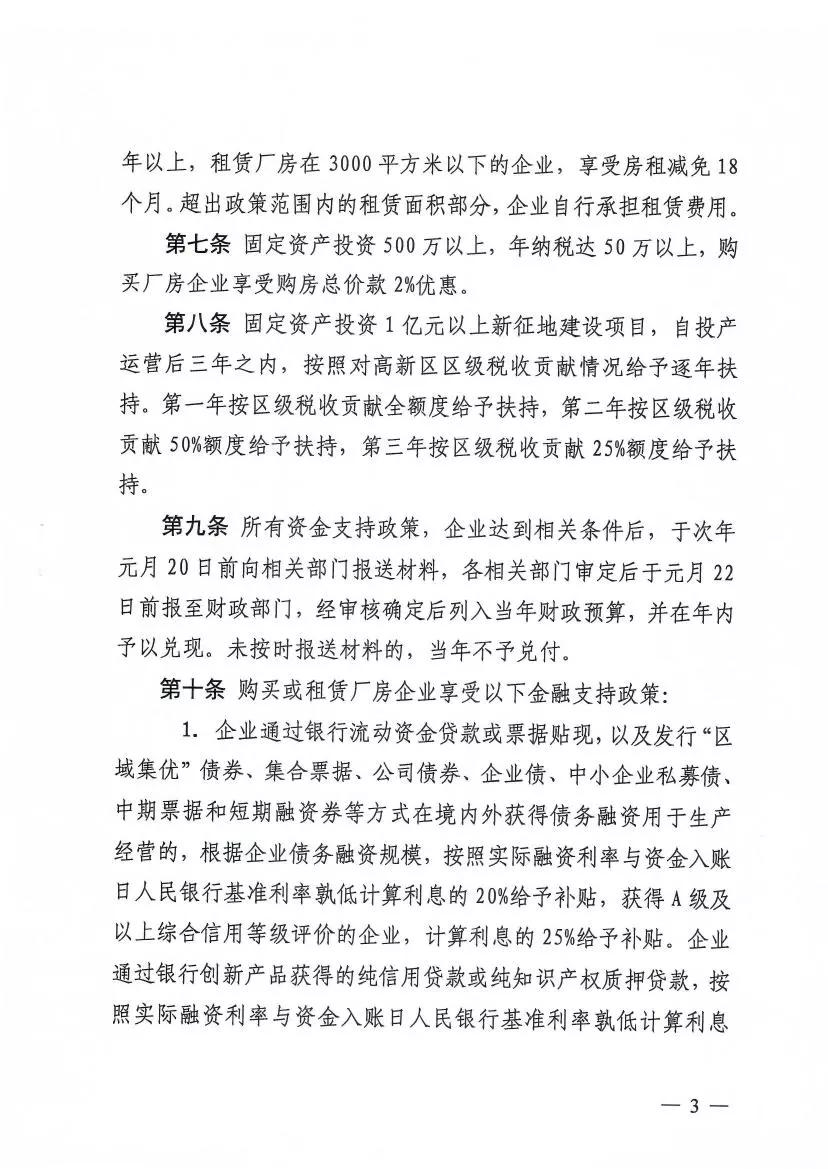 年以上，租赁厂房在3000平方米以下的企业，享受房租减免18个月。超出政策范围内的租赁面积部分，企业自行承担租赁费用。

第七条 固定资产投资500万以上，年纳税达50万以上，购买厂房企业享受购房总价款2%优惠。

第八条 固定资产投资1亿元以上新征地建设项目，自投产运营后三年之内，按照对高新区区级税收贡献情况给予逐年扶持。第一年按区级税收贡献全额度给予扶持，第二年按区级税收贡献50%额度给予扶持，第三年按区级税收贡献25%额度给予扶持。

第九条 所有资金支持政策，企业达到相关条件后，于次年元月20日前向相关部门报送材料，各相关部门审定后于元月22日前报至财政部门，经审核确定后列入当年财政预算，并在年内予以兑现。未按时报送材料的，当年不予兑付。

第十条 购买或租赁厂房企业享受以下金融支持政策：

1. 企业通过银行流动资金贷款或票据贴现，以及发行“区域集优”债券、集合票据、公司债券、企业债、中小企业私募债、中期票据和短期融资券等方式在境内外获得债务融资用于生产经营的，根据企业债务融资规模，按照实际融资利率与资金入账日人民银行基准利率孰低计算利息的20%给予补贴，获得A级及以上综合信用等级评价的企业，计算利息的25%给予补贴。企业通过银行创新产品获得的纯信用贷款或纯知识产权质押贷款，按照实际融资利率与资金入账日人民银行基准利率孰低计算利息

— 3 —